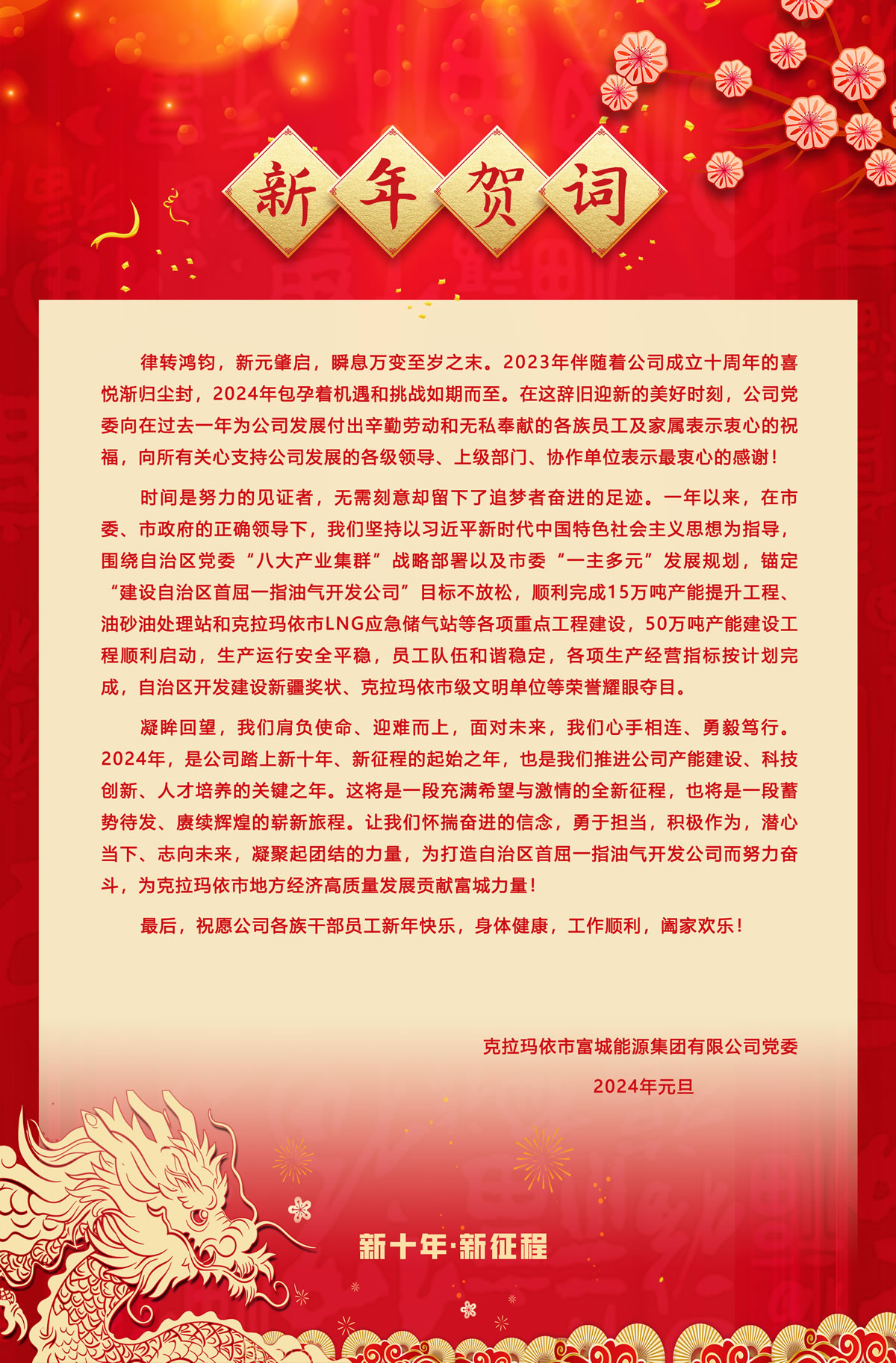 新年贺词

律转鸿钧，新元肇启，瞬息万变至岁之末。2023年伴随着公司成立十周年的喜悦渐归尘封，2024年包孕着机遇和挑战如期而至。在这辞旧迎新的美好时刻，公司党委向在过去一年为公司发展付出辛勤劳动和无私奉献的各族员工及家属表示衷心的祝福，向所有关心支持公司发展的各级领导、上级部门、协作单位表示最衷心的感谢！

时间是努力的见证者，无需刻意却留下了追梦者奋进的足迹。一年以来，在市委、市政府的正确领导下，我们坚持以习近平新时代中国特色社会主义思想为指导，围绕自治区党委“八大产业集群”战略部署以及市委“一主多元”发展规划，锚定“建设自治区首屈一指油气开发公司”目标不放松，顺利完成15万吨产能提升工程、油砂油处理站和克拉玛依市LNG应急储气站等各项重点工程建设，50万吨产能建设工程顺利启动，生产运行安全平稳，员工队伍和谐稳定，各项生产经营指标按计划完成，自治区开发建设新疆奖状、克拉玛依市级文明单位等荣誉耀眼夺目。

凝眸回望，我们肩负使命、迎难而上，面对未来，我们心手相连、勇毅笃行。2024年，是公司踏上新十年、新征程的起始之年，也是我们推进公司产能建设、科技创新、人才培养的关键之年。这将是一段充满希望与激情的全新征程，也将是一段蓄势待发、赓续辉煌的崭新旅程。让我们怀揣奋进的信念，勇于担当，积极作为，潜心当下、志向未来，凝聚起团结的力量，为打造自治区首屈一指油气开发公司而努力奋斗，为克拉玛依市地方经济高质量发展贡献富城力量！

最后，祝愿公司各族干部员工新年快乐，身体健康，工作顺利，阖家欢乐！

克拉玛依市富城能源集团有限公司党委
2024年元旦

新十年·新征程